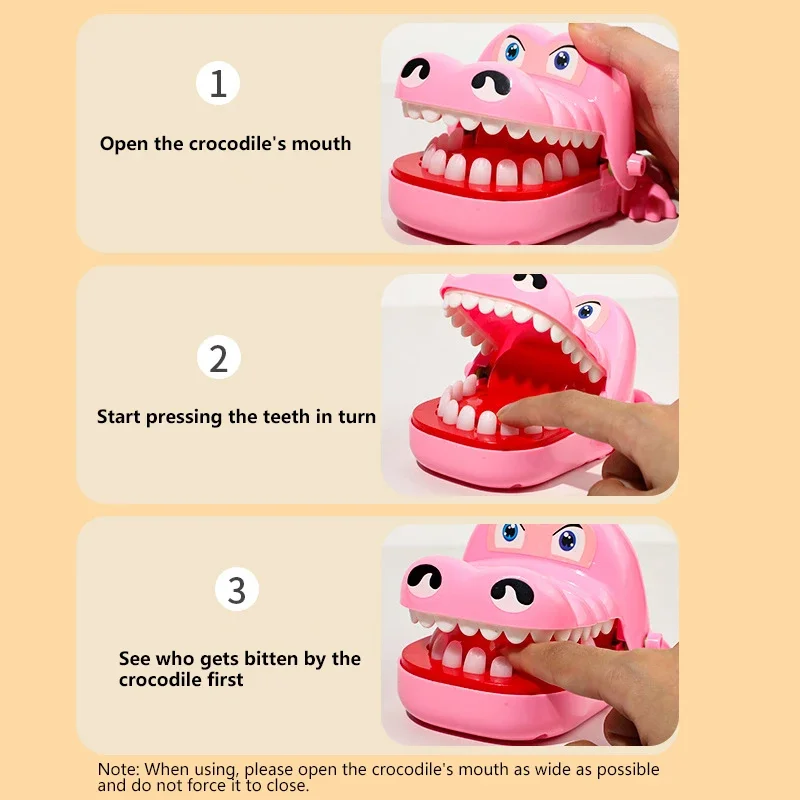 1

Open the crocodile's mouth

2

Start pressing the teeth in turn

3

See who gets bitten by the crocodile first

Note: When using, please open the crocodile's mouth as wide as possible and do not force it to close.